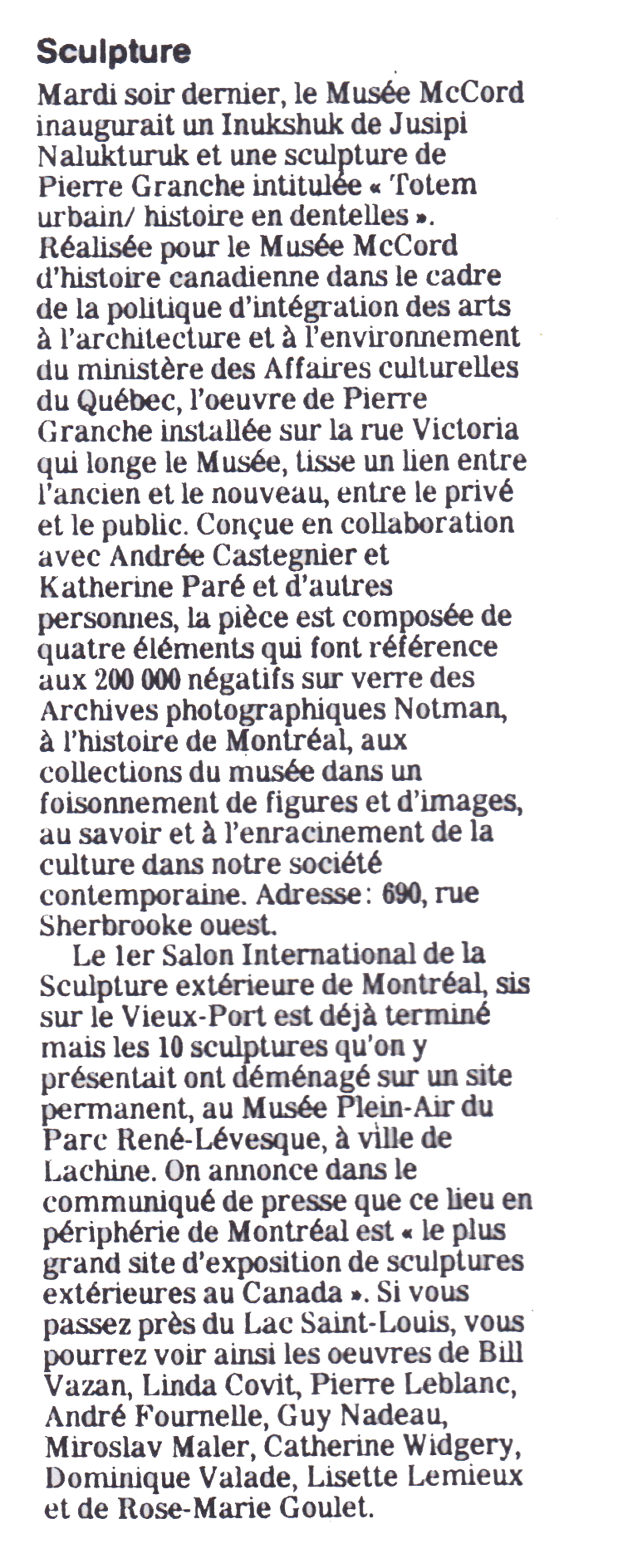 Sculpture

Mardi soir dernier, le Musée McCord inaugurait un Inukshuk de Jusipi Nalukturuk et une sculpture de Pierre Granche intitulée « Totem urbain/ histoire en dentelles ». Réalisée pour le Musée McCord d'histoire canadienne dans le cadre de la politique d'intégration des arts à l'architecture et à l'environnement du ministère des Affaires culturelles du Québec, l'oeuvre de Pierre Granche installée sur la rue Victoria qui longe le Musée, tisse un lien entre l'ancien et le nouveau, entre le privé et le public. Conçue en collaboration avec Andrée Castegnier et Katherine Paré et d'autres personnes, la pièce est composée de quatre éléments qui font référence aux 200 000 négatifs sur verre des Archives photographiques Notman, à l'histoire de Montréal, aux collections du musée dans un foisonnement de figures et d'images, au savoir et à l'enracinement de la culture dans notre société contemporaine. Adresse: 690, rue Sherbrooke ouest.

Le 1er Salon International de la Sculpture extérieure de Montréal, sis sur le Vieux-Port est déjà terminé mais les 10 sculptures qu'on y présentait ont déménagé sur un site permanent, au Musée Plein-Air du Parc René-Lévesque, à ville de Lachine. On annonce dans le communiqué de presse que ce lieu en périphérie de Montréal est « le plus grand site d'exposition de sculptures extérieures au Canada ». Si vous passez près du Lac Saint-Louis, vous pourrez voir ainsi les oeuvres de Bill Vazan, Linda Covit, Pierre Leblanc, André Fournelle, Guy Nadeau, Miroslav Maler, Catherine Widgery, Dominique Valade, Lisette Lemieux et de Rose-Marie Goulet.